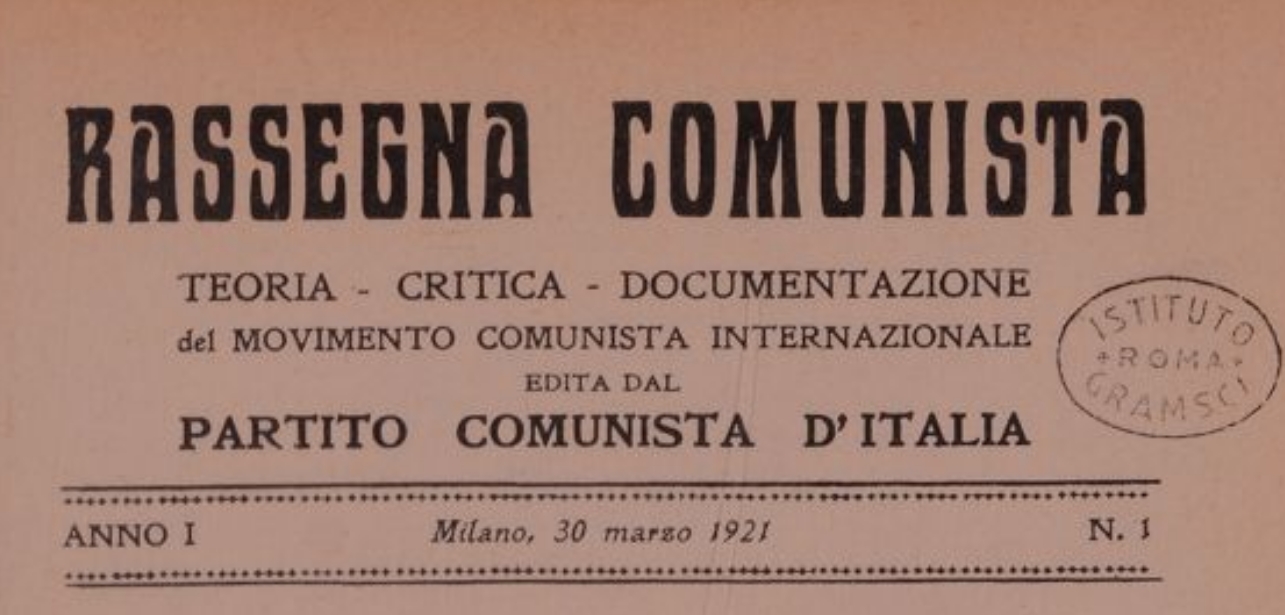 RASSEGNA COMUNISTA

TEORIA - CRITICA - DOCUMENTAZIONE
del MOVIMENTO COMUNISTA INTERNAZIONALE
EDITA DAL
PARTITO COMUNISTA D'ITALIA

ISTITUTO
ROMA
GRAMSCI

ANNO I Milano, 30 marzo 1921 N. 1